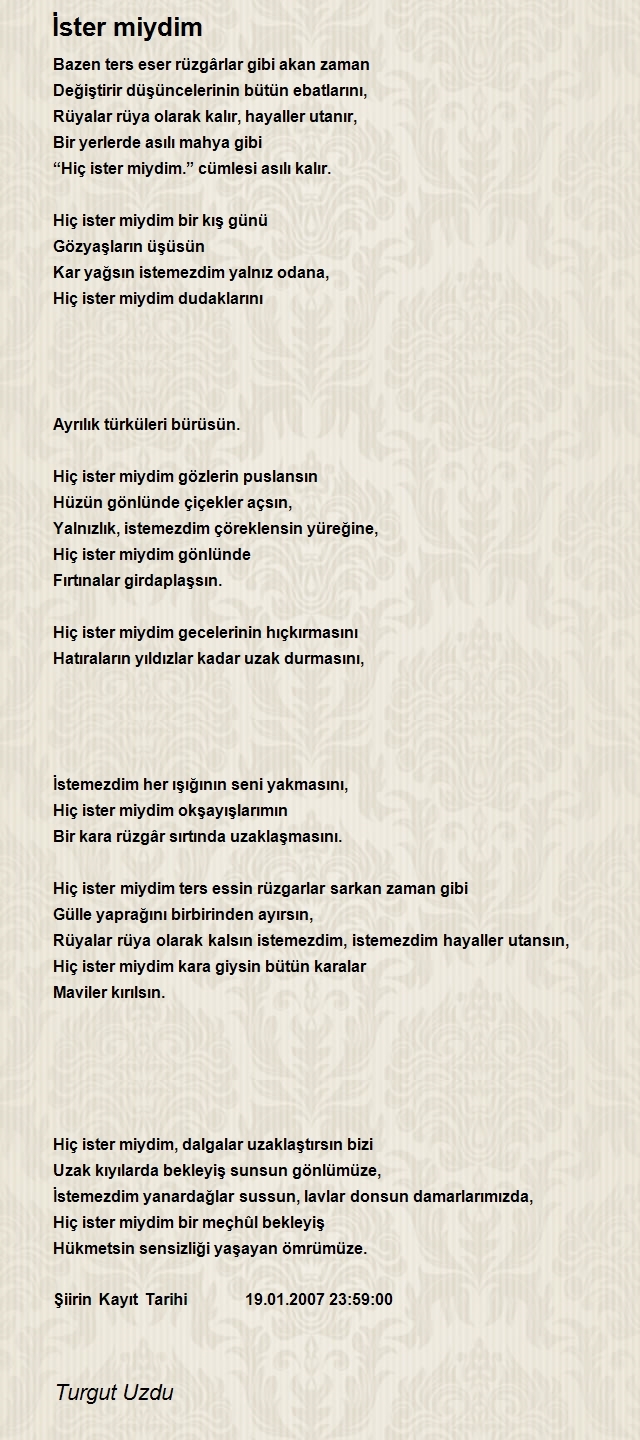 İster miydim

Bazen ters eser rüzgârlar gibi akan zaman
Değiştirir düşüncelerinin bütün ebatlarını,
Rüyalar rüya olarak kalır, hayaller utanır,
Bir yerlerde asılı mahya gibi
“Hiç ister miydim.” cümlesi asılı kalır.

Hiç ister miydim bir kış günü
Gözyaşların üşüsün
Kar yağsın istemezdim yalnız odana,
Hiç ister miydim dudaklarını

Ayrılık türküleri bürüsün.

Hiç ister miydim gözlerin puslansın
Hüzün gönlünde çiçekler açsın,
Yalnızlık, istemezdim çöreklensin yüreğine,
Hiç ister miydim gönlünde
Fırtınalar girdaplaşsın.

Hiç ister miydim gecelerinin hıçkırmasını
Hatıraların yıldızlar kadar uzak durmasını,

İstemezdim her ışığının seni yakmasını,
Hiç ister miydim okşayışlarımın
Bir kara rüzgâr sırtında uzaklaşmasını.

Hiç ister miydim ters essin rüzgarlar sarkan zaman gibi
Gülle yaprağını birbirinden ayırsın,
Rüyalar rüya olarak kalsın istemezdim, istemezdim hayaller utansın,
Hiç ister miydim kara giysin bütün karalar
Maviler kırılsın.

Hiç ister miydim, dalgalar uzaklaştırsın bizi
Uzak kıyılarda bekleyiş sunsun gönlümüze,
İstemezdim yanardağlar sussun, lavlar donsun damarlarımızda,
Hiç ister miydim bir meçhûl bekleyiş
Hükmetsin sensizliği yaşayan ömrümüze.

Şiirin Kayıt Tarihi 19.01.2007 23:59:00

Turgut Uzdu